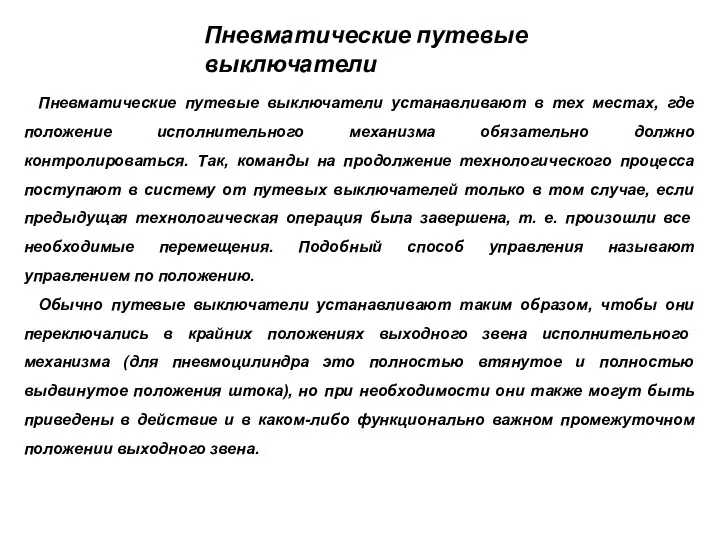 Пневматические путевые выключатели

Пневматические путевые выключатели устанавливают в тех местах, где положение исполнительного механизма обязательно должно контролироваться. Так, команды на продолжение технологического процесса поступают в систему от путевых выключателей только в том случае, если предыдущая технологическая операция была завершена, т. е. произошли все необходимые перемещения. Подобный способ управления называют управлением по положению.

Обычно путевые выключатели устанавливают таким образом, чтобы они переключались в крайних положениях выходного звена исполнительного механизма (для пневмоцилиндра это полностью втянутое и полностью выдвинутое положения штока), но при необходимости они также могут быть приведены в действие и в каком-либо функционально важном промежуточном положении выходного звена.